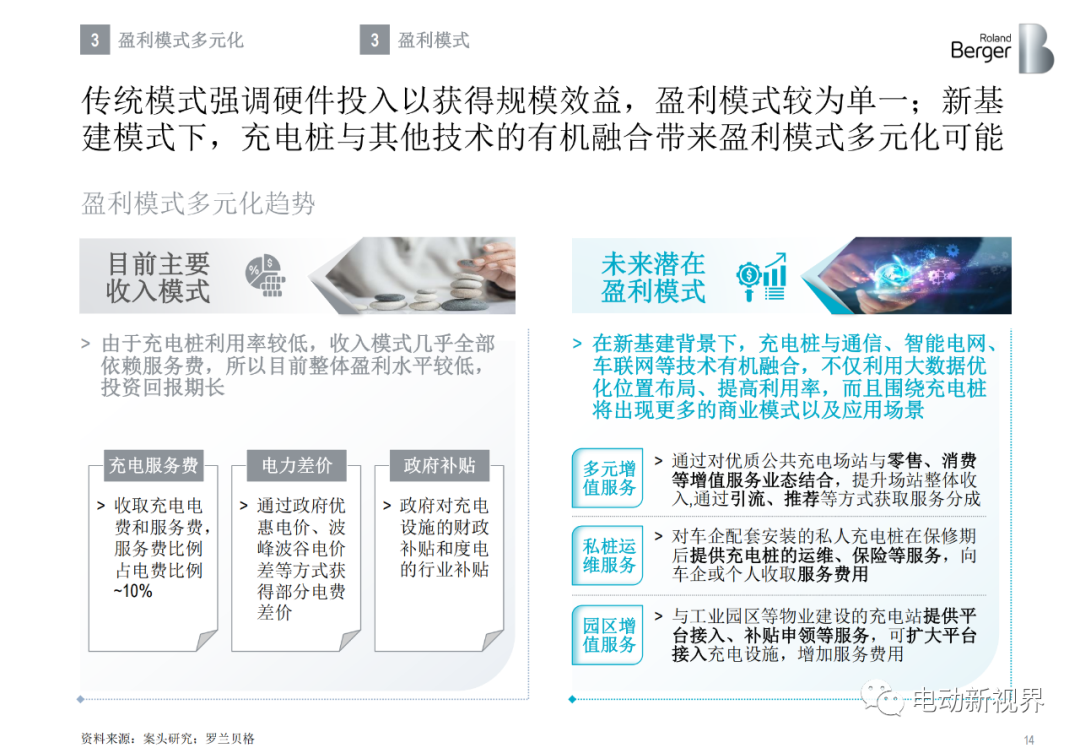 3 盈利模式多元化

3 盈利模式

Roland Berger

传统模式强调硬件投入以获得规模效益，盈利模式较为单一；新基建模式下，充电桩与其他技术的有机融合带来盈利模式多元化可能

盈利模式多元化趋势

目前主要收入模式

> 由于充电桩利用率较低，收入模式几乎全部依赖服务费，所以目前整体盈利水平较低，投资回报期长

充电服务费

> 收取充电电费和服务费，服务费比例占电费比例~10%

电力差价

> 通过政府优惠电价、波峰波谷电价差等方式获得部分电费差价

政府补贴

> 政府对充电设施的财政补贴和度电的行业补贴

未来潜在盈利模式

> 在新基建背景下，充电桩与通信、智能电网、车联网等技术有机融合，不仅利用大数据优化位置布局、提高利用率，而且围绕充电桩将出现更多的商业模式以及应用场景

多元增值服务

> 通过对优质公共充电场站与零售、消费等增值服务业态结合，提升场站整体收入,通过引流、推荐等方式获取服务分成

私桩运维服务

> 对车企配套安装的私人充电桩在保修期后提供充电桩的运维、保险等服务，向车企或个人收取服务费用

园区增值服务

> 与工业园区等物业建设的充电站提供平台接入、补贴申领等服务，可扩大平台接入充电设施，增加服务费用

电动新视界

资料来源：案头研究；罗兰贝格

14